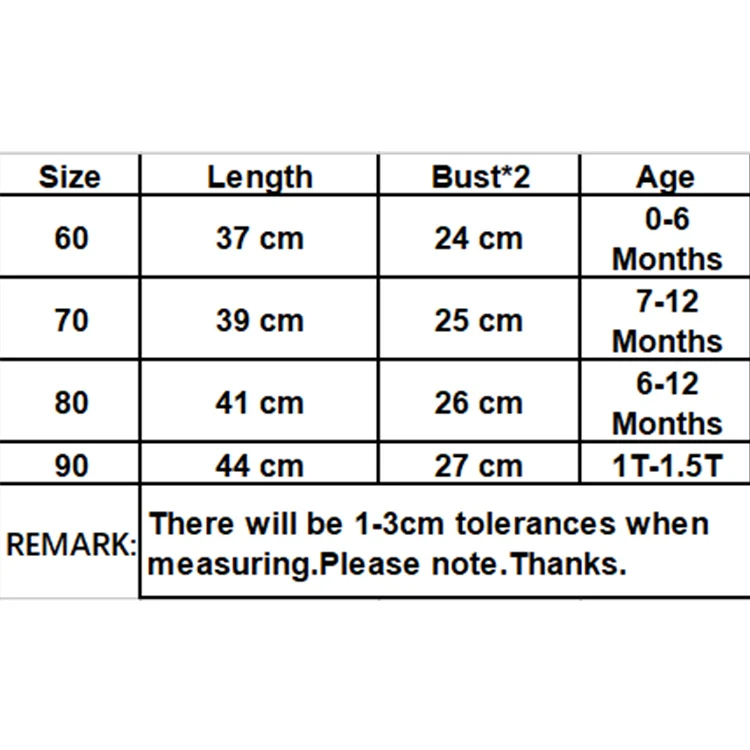 | Size | Length | Bust*2 | Age |
|---|---|---|---|
| 60 | 37 cm | 24 cm | 0-6 Months |
| 70 | 39 cm | 25 cm | 7-12 Months |
| 80 | 41 cm | 26 cm | 6-12 Months |
| 90 | 44 cm | 27 cm | 1T-1.5T |
| REMARK: | There will be 1-3cm tolerances when measuring.Please note.Thanks. | | |